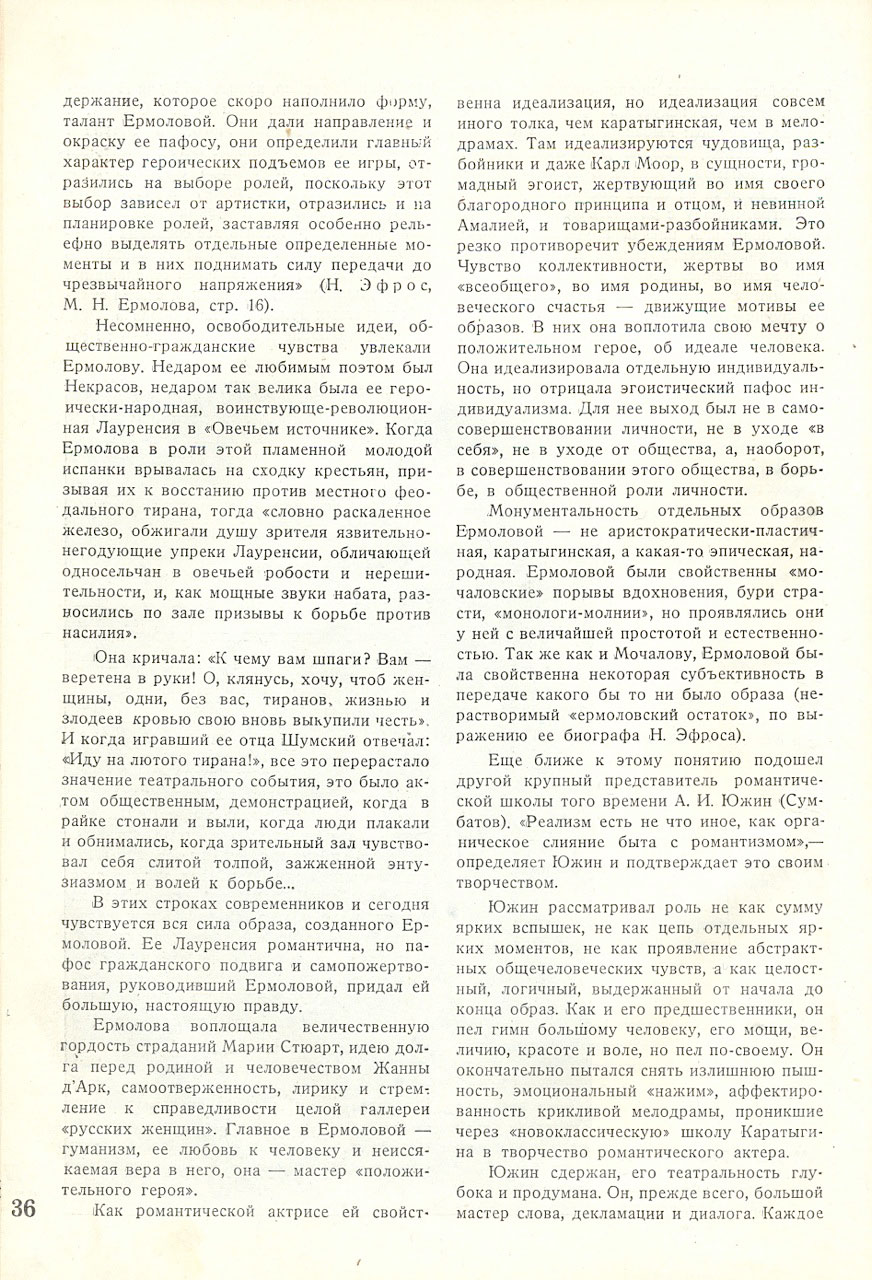 держание, которое скоро наполнило форму, талант Ермоловой. Они дали направление и окраску ее пафосу, они определили главный характер героических подъемов ее игры, отразились на выборе ролей, поскольку этот выбор зависел от артистки, отразились и на планировке ролей, заставляя особенно рельефно выделять отдельные определенные моменты и в них поднимать силу передачи до чрезвычайного напряжения» (Н. Эфрос, М. Н. Ермолова, стр. 16).

Несомненно, освободительные идеи, общественно-гражданские чувства увлекали Ермолову. Недаром ее любимым поэтом был Некрасов, недаром так велика была ее героически-народная, воинствующе-революционная Лауренсия в «Овечьем источнике». Когда Ермолова в роли этой пламенной молодой испанки врывалась на сходку крестьян, призывая их к восстанию против местного феодального тирана, тогда «словно раскаленное железо, обжигали душу зрителя язвительно-негодующие упреки Лауренсии, обличающей односельчан в овечьей робости и нерешительности, и, как мощные звуки набата, разносились по зале призывы к борьбе против насилия».

Она кричала: «К чему вам шпаги? Вам — веретена в руки! О, клянусь, хочу, чтоб женщины, одни, без вас, тиранов, жизнью и злодеев кровью свою вновь выкупили честь». И когда игравший ее отца Шумский отвечал: «Иду на лютого тирана!», все это перерастало значение театрального события, это было актом общественным, демонстрацией, когда в райке стонали и выли, когда люди плакали и обнимались, когда зрительный зал чувствовал себя слитой толпой, зажженной энтузиазмом и волей к борьбе...

В этих строках современников и сегодня чувствуется вся сила образа, созданного Ермоловой. Ее Лауренсия романтична, но пафос гражданского подвига и самопожертвования, руководивший Ермоловой, придал ей большую, настоящую правду.

Ермолова воплощала величественную гордость страданий Марии Стюарт, идею долга перед родиной и человечеством Жанны д'Арк, самоотверженность, лирику и стремление к справедливости целой галлереи «русских женщин». Главное в Ермоловой — гуманизм, ее любовь к человеку и неиссякаемая вера в него, она — мастер «положительного героя».

Как романтической актрисе ей свойственна идеализация, но идеализация совсем иного толка, чем каратыгинская, чем в мелодрамах. Там идеализируются чудовища, разбойники и даже Карл Моор, в сущности, громадный эгоист, жертвующий во имя своего благородного принципа и отцом, и невинной Амалией, и товарищами-разбойниками. Это резко противоречит убеждениям Ермоловой. Чувство коллективности, жертвы во имя «всеобщего», во имя родины, во имя человеческого счастья — движущие мотивы ее образов. В них она воплотила свою мечту о положительном герое, об идеале человека. Она идеализировала отдельную индивидуальность, но отрицала эгоистический пафос индивидуализма. Для нее выход был не в самосовершенствовании личности, не в уходе «в себя», не в уходе от общества, а, наоборот, в совершенствовании этого общества, в борьбе, в общественной роли личности.

Монументальность отдельных образов Ермоловой — не аристократически-пластичная, каратыгинская, а какая-то эпическая, народная. Ермоловой были свойственны «мочаловские» порывы вдохновения, бури страсти, «монологи-молнии», но проявлялись они у ней с величайшей простотой и естественностью. Так же как и Мочалову, Ермоловой была свойственна некоторая субъективность в передаче какого бы то ни было образа (нерастворимый «ермоловский остаток», по выражению ее биографа Н. Эфроса).

Еще ближе к этому понятию подошел другой крупный представитель романтической школы того времени А. И. Южин (Сумбатов). «Реализм есть не что иное, как органическое слияние быта с романтизмом»,— определяет Южин и подтверждает это своим творчеством.

Южин рассматривал роль не как сумму ярких вспышек, не как цепь отдельных ярких моментов, не как проявление абстрактных общечеловеческих чувств, а как целостный, логичный, выдержанный от начала до конца образ. Как и его предшественники, он пел гимн большому человеку, его мощи, величию, красоте и воле, но пел по-своему. Он окончательно пытался снять излишнюю пышность, эмоциональный «нажим», аффектированность крикливой мелодрамы, проникшие через «новоклассическую» школу Каратыгина в творчество романтического актера.

Южин сдержан, его театральность глубока и продумана. Он, прежде всего, большой мастер слова, декламации и диалога. Каждое

36